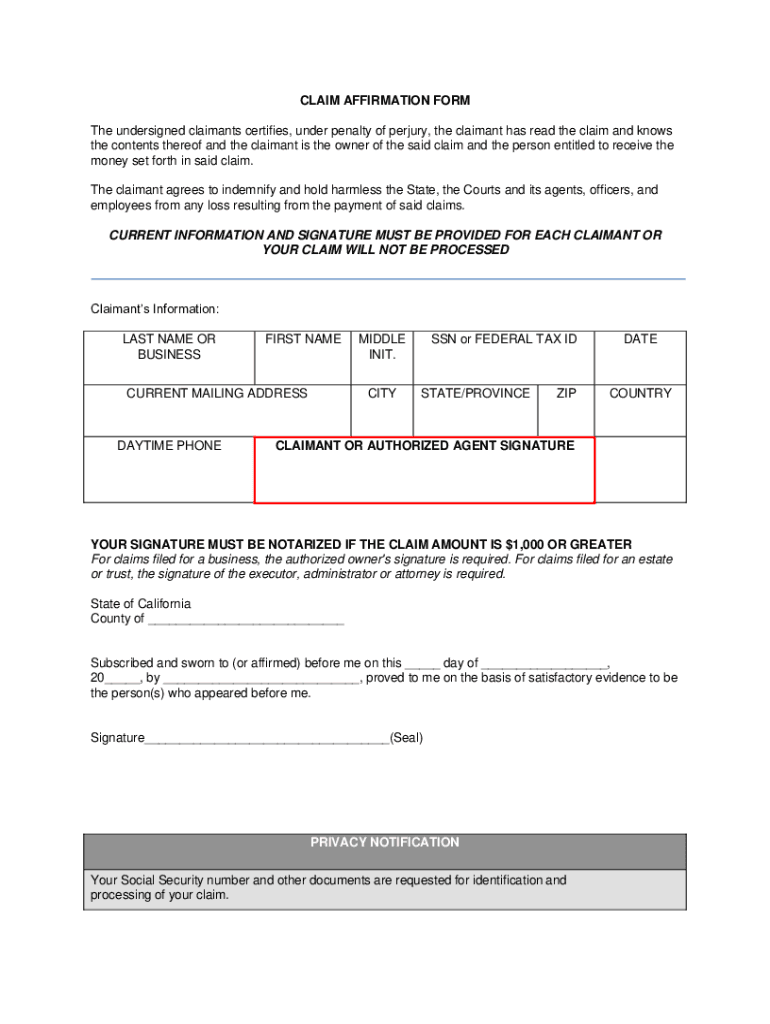 CLAIM AFFIRMATION FORM

The undersigned claimants certifies, under penalty of perjury, the claimant has read the claim and knows the contents thereof and the claimant is the owner of the said claim and the person entitled to receive the money set forth in said claim.

The claimant agrees to indemnify and hold harmless the State, the Courts and its agents, officers, and employees from any loss resulting from the payment of said claims.

CURRENT INFORMATION AND SIGNATURE MUST BE PROVIDED FOR EACH CLAIMANT OR YOUR CLAIM WILL NOT BE PROCESSED

Claimant's Information:

| LAST NAME OR BUSINESS | FIRST NAME | MIDDLE INIT. | SSN or FEDERAL TAX ID | | DATE |
|---|---|---|---|---|---|
| CURRENT MAILING ADDRESS | | CITY | STATE/PROVINCE | ZIP | COUNTRY |
| DAYTIME PHONE | CLAIMANT OR AUTHORIZED AGENT SIGNATURE | | | | |

YOUR SIGNATURE MUST BE NOTARIZED IF THE CLAIM AMOUNT IS $1,000 OR GREATER
For claims filed for a business, the authorized owner's signature is required. For claims filed for an estate or trust, the signature of the executor, administrator or attorney is required.

State of California
County of ____________________________

Subscribed and sworn to (or affirmed) before me on this _____ day of __________________, 20_____, by ____________________________, proved to me on the basis of satisfactory evidence to be the person(s) who appeared before me.

Signature___________________________________(Seal)

PRIVACY NOTIFICATION

Your Social Security number and other documents are requested for identification and processing of your claim.